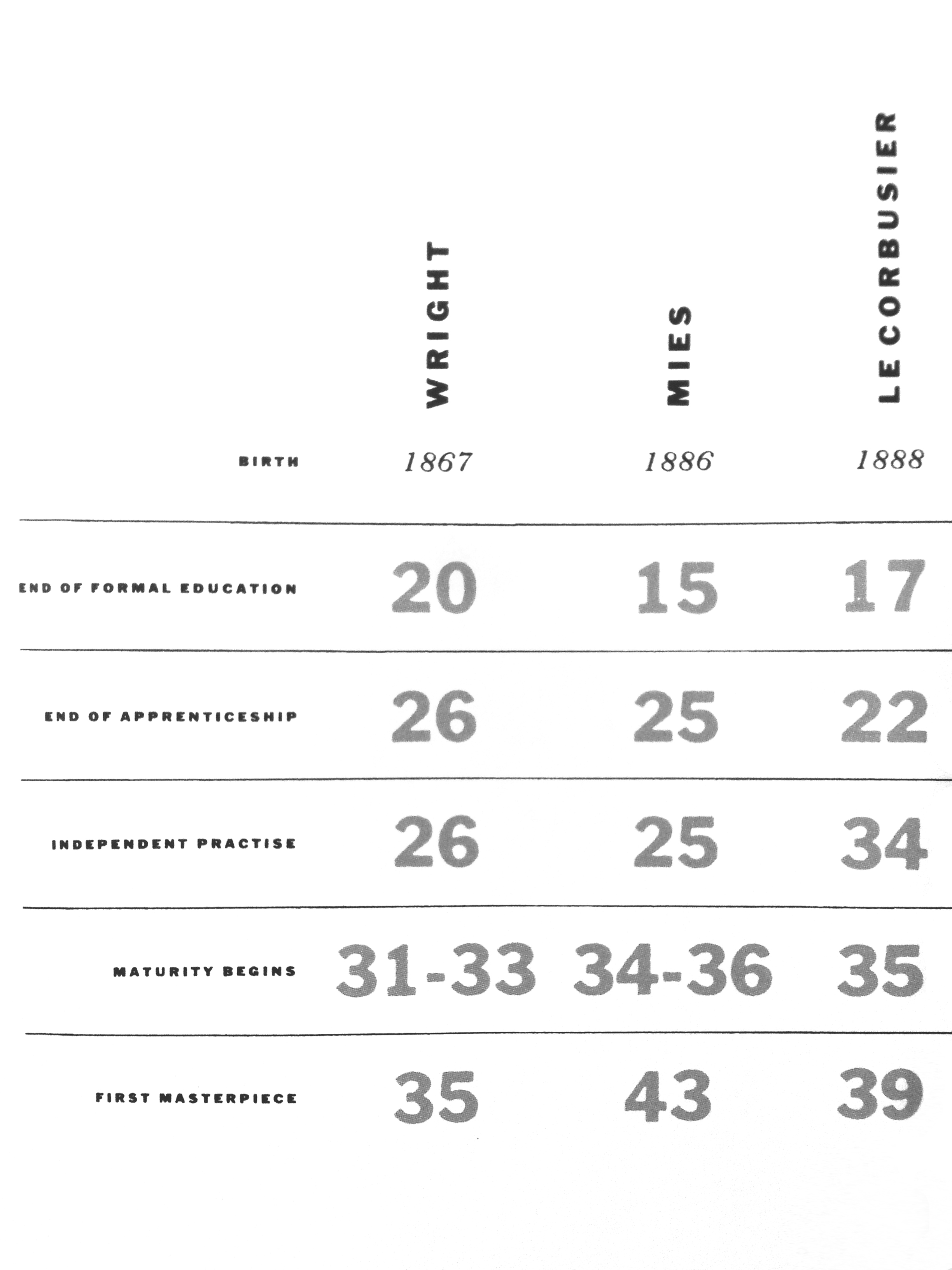 |  | WRIGHT | MIES | LE CORBUSIER |
|---|---|---|---|
| BIRTH | 1867 | 1886 | 1888 |
| END OF FORMAL EDUCATION | 20 | 15 | 17 |
| END OF APPRENTICESHIP | 26 | 25 | 22 |
| INDEPENDENT PRACTISE | 26 | 25 | 34 |
| MATURITY BEGINS | 31-33 | 34-36 | 35 |
| FIRST MASTERPIECE | 35 | 43 | 39 |